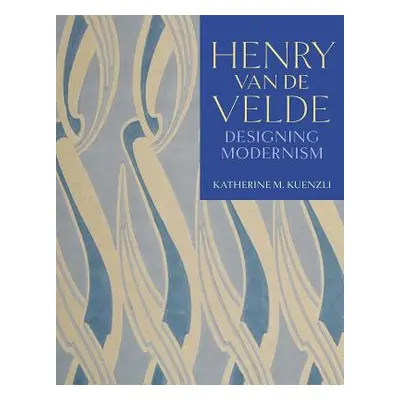 HENRY VAN DE VELDE
DESIGNING MODERNISM

KATHERINE M. KUENZLI